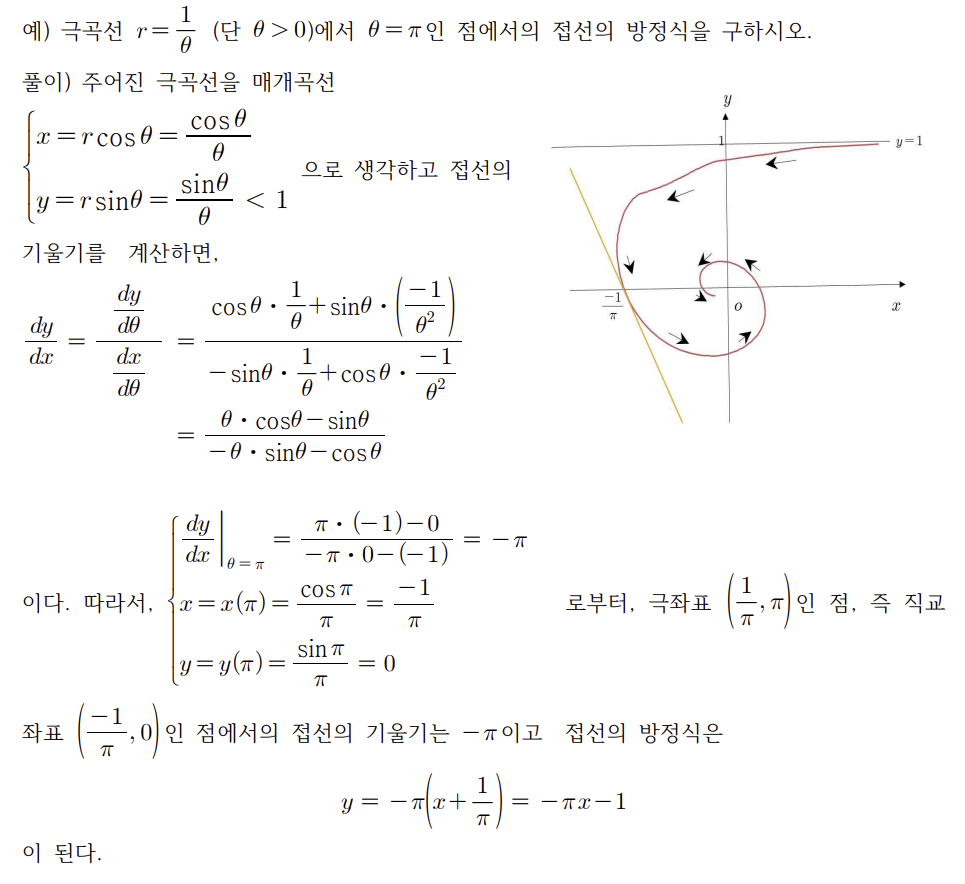 예) 극곡선 $r = \frac{1}{\theta}$ (단 $\theta > 0$)에서 $\theta = \pi$인 점에서의 접선의 방정식을 구하시오.

풀이) 주어진 극곡선을 매개곡선

$\begin{cases} x = r\cos\theta = \frac{\cos\theta}{\theta} \\ y = r\sin\theta = \frac{\sin\theta}{\theta} < 1 \end{cases}$ 으로 생각하고 접선의

기울기를 계산하면,

$\frac{dy}{dx} = \frac{\frac{dy}{d\theta}}{\frac{dx}{d\theta}} = \frac{\cos\theta \cdot \frac{1}{\theta} + \sin\theta \cdot \left(\frac{-1}{\theta^2}\right)}{-\sin\theta \cdot \frac{1}{\theta} + \cos\theta \cdot \frac{-1}{\theta^2}}$
$= \frac{\theta \cdot \cos\theta - \sin\theta}{-\theta \cdot \sin\theta - \cos\theta}$

$y$

$1$

$y=1$

$\frac{-1}{\pi}$

$o$

$x$

이다. 따라서, $\begin{cases} \left.\frac{dy}{dx}\right|_{\theta=\pi} = \frac{\pi \cdot (-1) - 0}{-\pi \cdot 0 - (-1)} = -\pi \\ x = x(\pi) = \frac{\cos\pi}{\pi} = \frac{-1}{\pi} \\ y = y(\pi) = \frac{\sin\pi}{\pi} = 0 \end{cases}$ 로부터, 극좌표 $\left(\frac{1}{\pi}, \pi\right)$인 점, 즉 직교

좌표 $\left(\frac{-1}{\pi}, 0\right)$인 점에서의 접선의 기울기는 $-\pi$이고 접선의 방정식은

$y = -\pi\left(x + \frac{1}{\pi}\right) = -\pi x - 1$

이 된다.